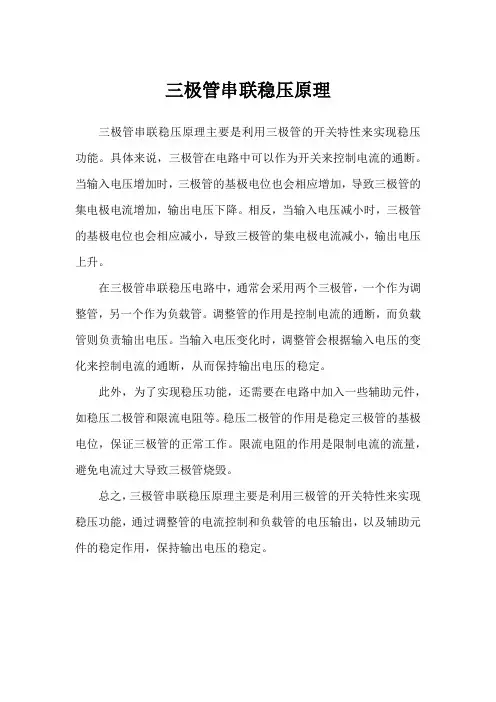 三极管串联稳压原理

三极管串联稳压原理主要是利用三极管的开关特性来实现稳压功能。具体来说，三极管在电路中可以作为开关来控制电流的通断。当输入电压增加时，三极管的基极电位也会相应增加，导致三极管的集电极电流增加，输出电压下降。相反，当输入电压减小时，三极管的基极电位也会相应减小，导致三极管的集电极电流减小，输出电压上升。

在三极管串联稳压电路中，通常会采用两个三极管，一个作为调整管，另一个作为负载管。调整管的作用是控制电流的通断，而负载管则负责输出电压。当输入电压变化时，调整管会根据输入电压的变化来控制电流的通断，从而保持输出电压的稳定。

此外，为了实现稳压功能，还需要在电路中加入一些辅助元件，如稳压二极管和限流电阻等。稳压二极管的作用是稳定三极管的基极电位，保证三极管的正常工作。限流电阻的作用是限制电流的流量，避免电流过大导致三极管烧毁。

总之，三极管串联稳压原理主要是利用三极管的开关特性来实现稳压功能，通过调整管的电流控制和负载管的电压输出，以及辅助元件的稳定作用，保持输出电压的稳定。